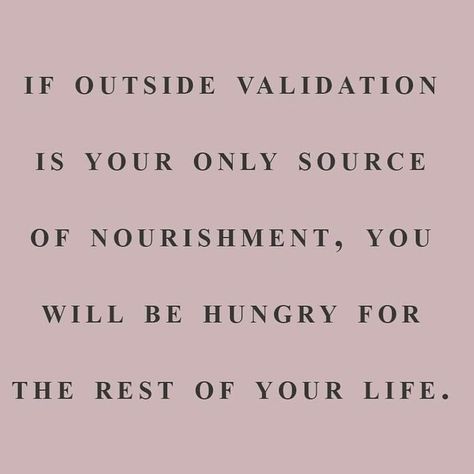 IF OUTSIDE VALIDATION IS YOUR ONLY SOURCE OF NOURISHMENT, YOU WILL BE HUNGRY FOR THE REST OF YOUR LIFE.